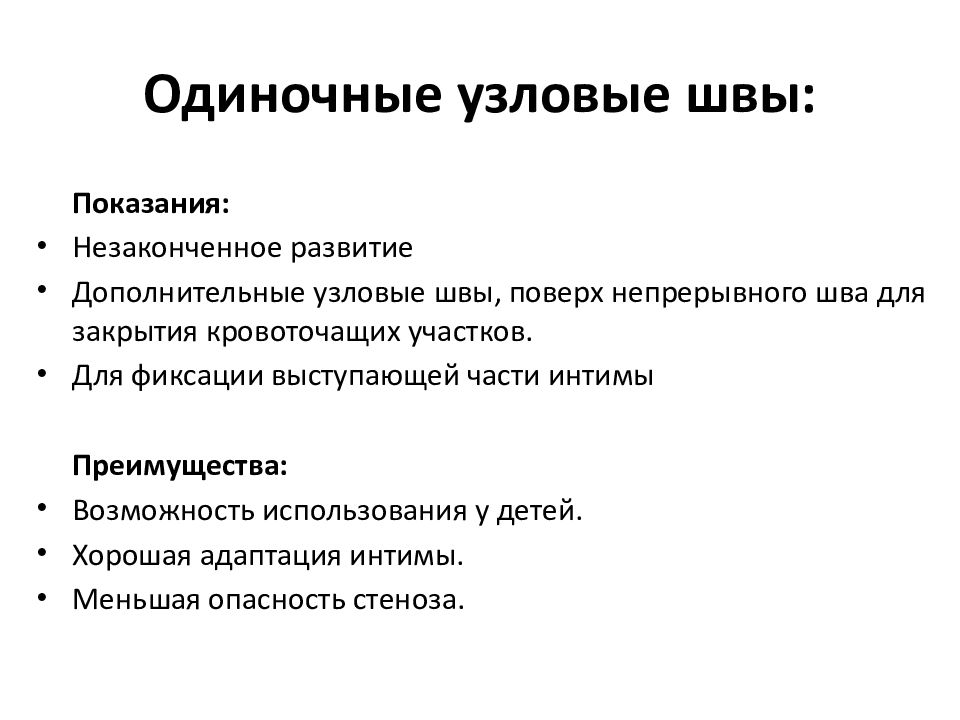 Одиночные узловые швы:

Показания:
• Незаконченное развитие
• Дополнительные узловые швы, поверх непрерывного шва для закрытия кровоточащих участков.
• Для фиксации выступающей части интимы

Преимущества:
• Возможность использования у детей.
• Хорошая адаптация интимы.
• Меньшая опасность стеноза.